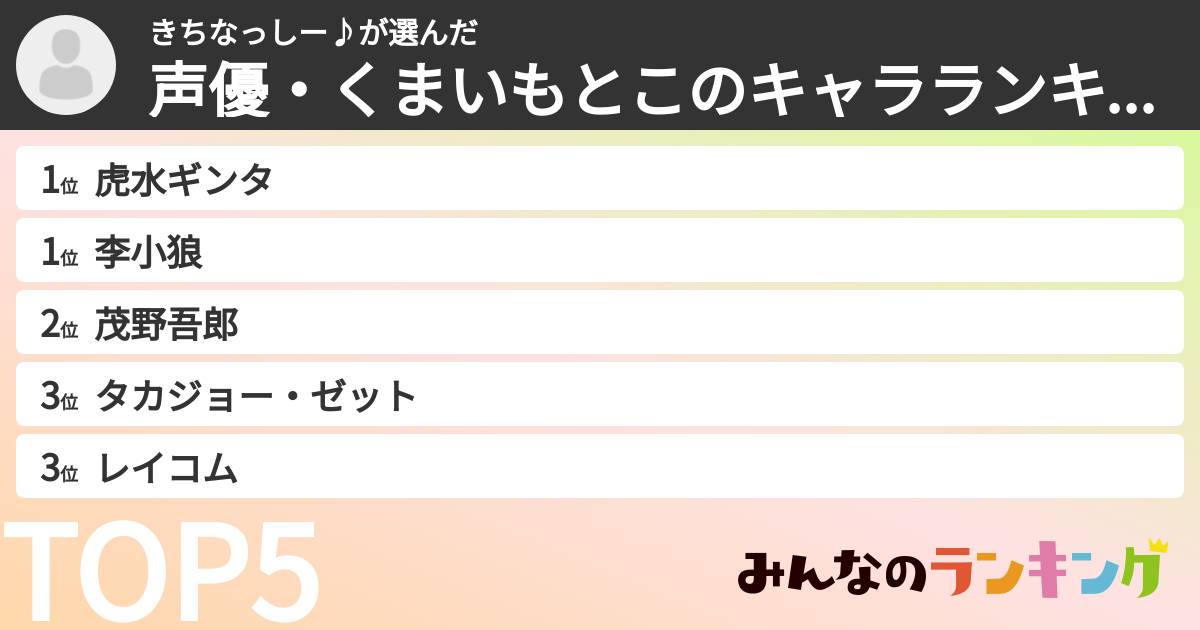 きちなっしー♪が選んだ
声優・くまいもとこのキャラランキ...

1位 虎水ギンタ
1位 李小狼
2位 茂野吾郎
3位 タカジョー・ゼット
3位 レイコム

TOP5

みんなのランキング